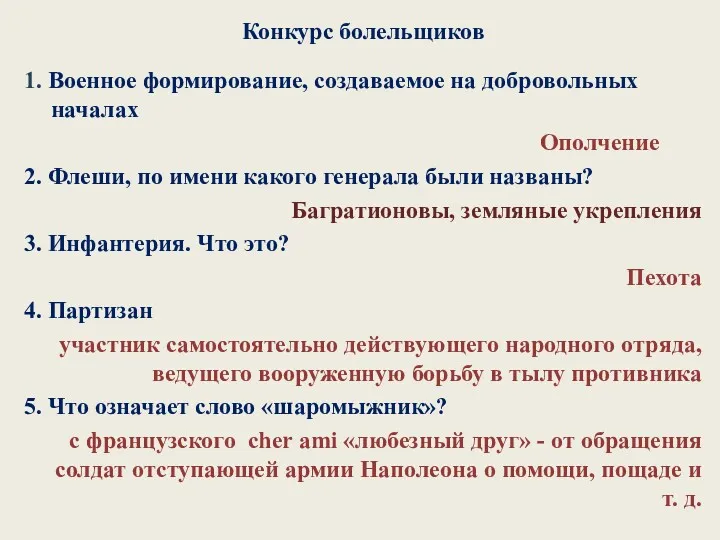 Конкурс болельщиков

1. Военное формирование, создаваемое на добровольных началах

Ополчение

2. Флеши, по имени какого генерала были названы?

Багратионовы, земляные укрепления

3. Инфантерия. Что это?

Пехота

4. Партизан

участник самостоятельно действующего народного отряда, ведущего вооруженную борьбу в тылу противника

5. Что означает слово «шаромыжник»?

с французского cher ami «любезный друг» - от обращения солдат отступающей армии Наполеона о помощи, пощаде и т. д.